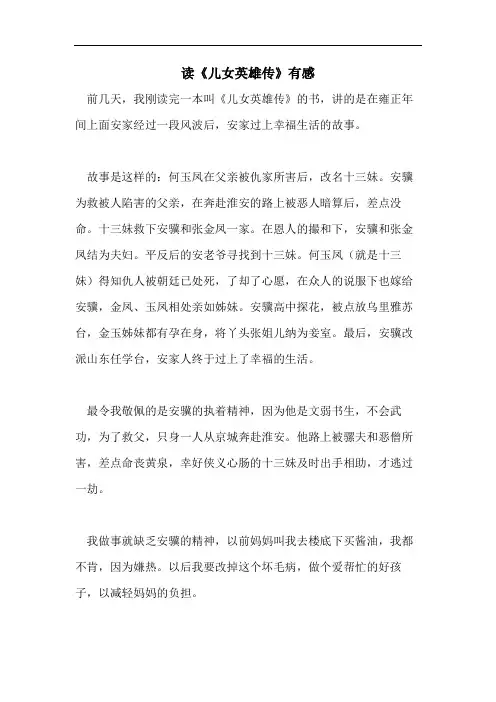 读《儿女英雄传》有感

前几天，我刚读完一本叫《儿女英雄传》的书，讲的是在雍正年间上面安家经过一段风波后，安家过上幸福生活的故事。

故事是这样的：何玉凤在父亲被仇家所害后，改名十三妹。安骥为救被人陷害的父亲，在奔赴淮安的路上被恶人暗算后，差点没命。十三妹救下安骥和张金凤一家。在恩人的撮和下，安骥和张金凤结为夫妇。平反后的安老爷寻找到十三妹。何玉凤（就是十三妹）得知仇人被朝廷已处死，了却了心愿，在众人的说服下也嫁给安骥，金凤、玉凤相处亲如姊妹。安骥高中探花，被点放乌里雅苏台，金玉姊妹都有孕在身，将丫头张姐儿纳为妾室。最后，安骥改派山东任学台，安家人终于过上了幸福的生活。

最令我敬佩的是安骥的执着精神，因为他是文弱书生，不会武功，为了救父，只身一人从京城奔赴淮安。他路上被骡夫和恶僧所害，差点命丧黄泉，幸好侠义心肠的十三妹及时出手相助，才逃过一劫。

我做事就缺乏安骥的精神，以前妈妈叫我去楼底下买酱油，我都不肯，因为嫌热。以后我要改掉这个坏毛病，做个爱帮忙的好孩子，以减轻妈妈的负担。